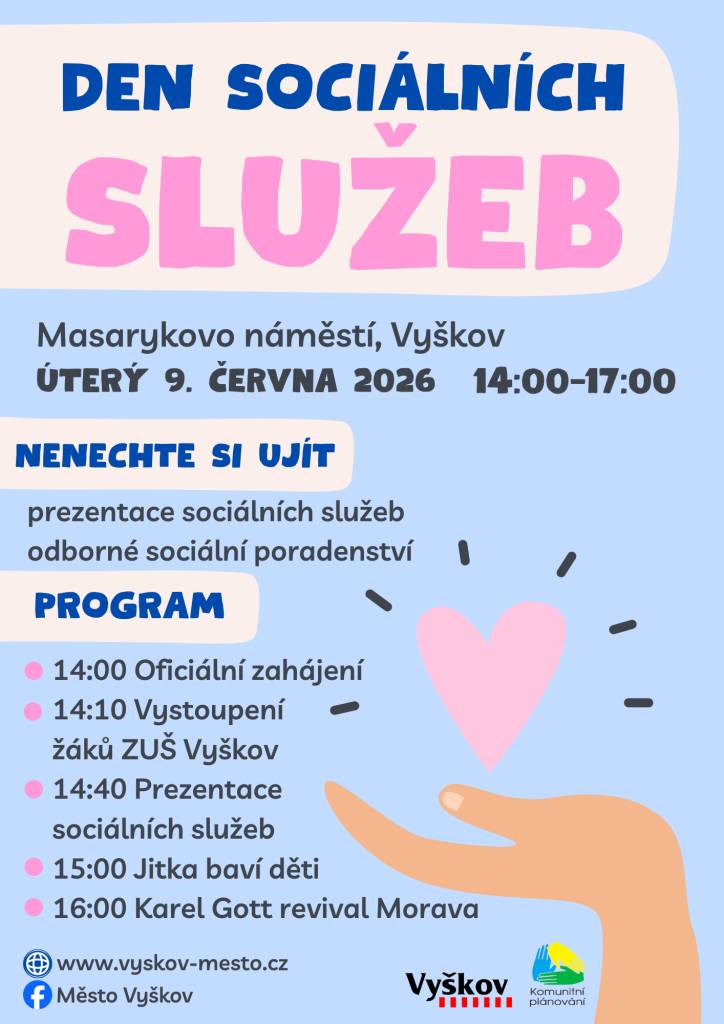 DEN SOCIÁLNÍCH
SLUŽEB

Masarykovo náměstí, Vyškov
ÚTERÝ 9. ČERVNA 2026 14:00-17:00

NENECHTE SI UJÍT

prezentace sociálních služeb
odborné sociální poradenství

PROGRAM

14:00 Oficiální zahájení
14:10 Vystoupení žáků ZUŠ Vyškov
14:40 Prezentace sociálních služeb
15:00 Jitka baví děti
16:00 Karel Gott revival Morava

www.vyskov-mesto.cz
Město Vyškov

Vyškov

Komunitní plánování